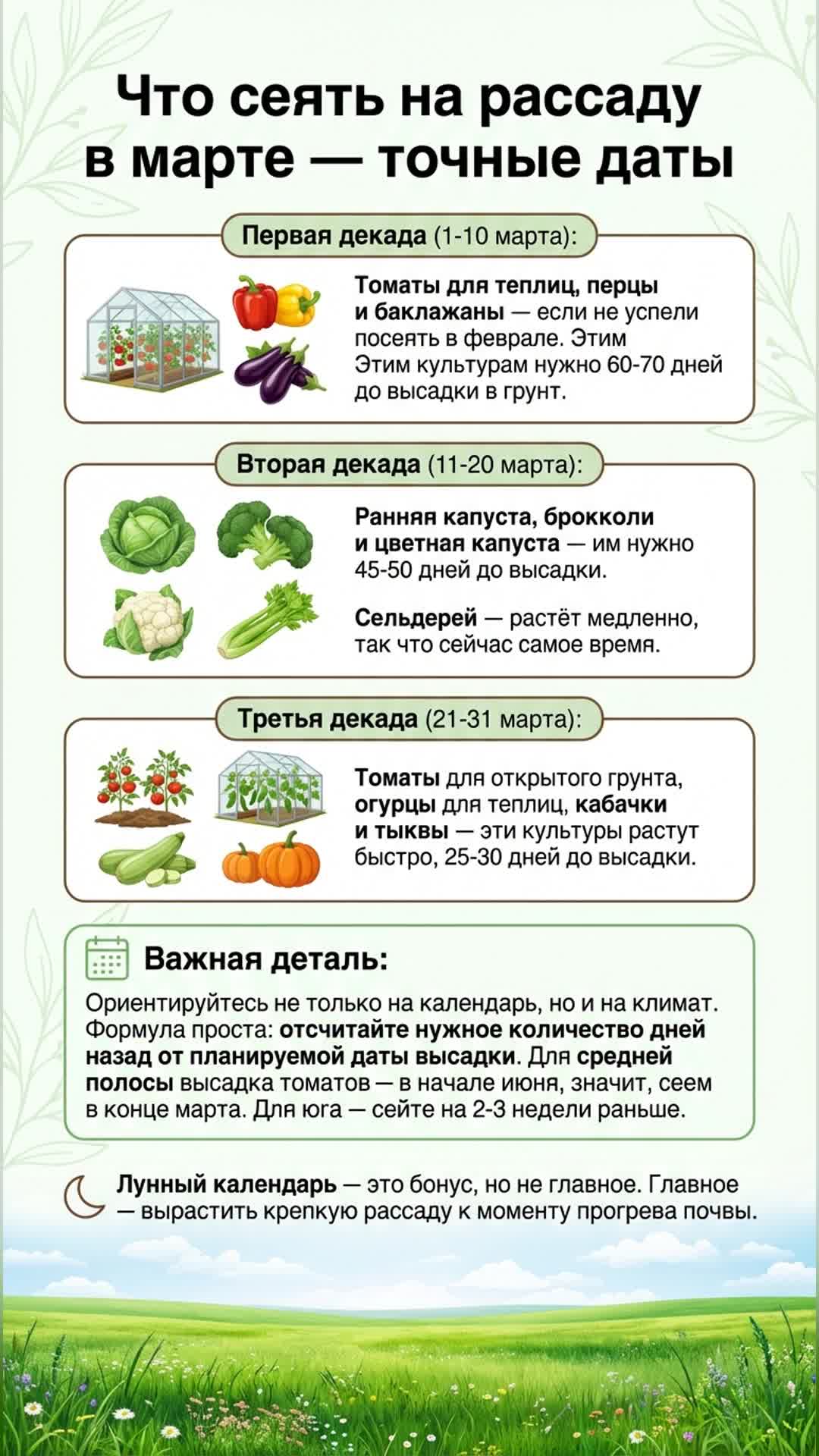 Что сеять на рассаду в марте — точные даты

Первая декада (1-10 марта):

Томаты для теплиц, перцы и баклажаны — если не успели посеять в феврале. Этим Этим культурам нужно 60-70 дней до высадки в грунт.

Вторая декада (11-20 марта):

Ранняя капуста, брокколи и цветная капуста — им нужно 45-50 дней до высадки.

Сельдерей — растёт медленно, так что сейчас самое время.

Третья декада (21-31 марта):

Томаты для открытого грунта, огурцы для теплиц, кабачки и тыквы — эти культуры растут быстро, 25-30 дней до высадки.

Важная деталь:

Ориентируйтесь не только на календарь, но и на климат. Формула проста: отсчитайте нужное количество дней назад от планируемой даты высадки. Для средней полосы высадка томатов — в начале июня, значит, сеем в конце марта. Для юга — сейте на 2-3 недели раньше.

Лунный календарь — это бонус, но не главное. Главное — вырастить крепкую рассаду к моменту прогрева почвы.